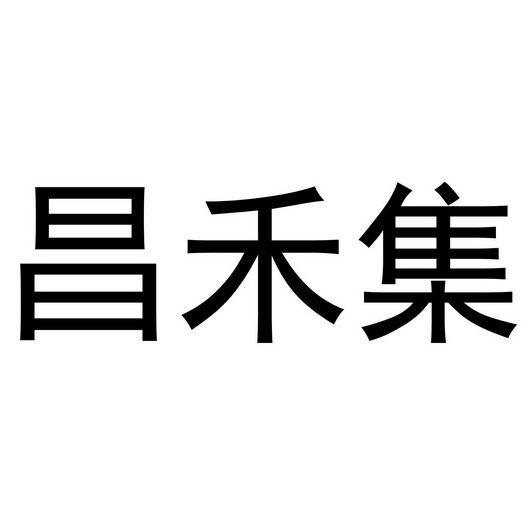 昌禾集